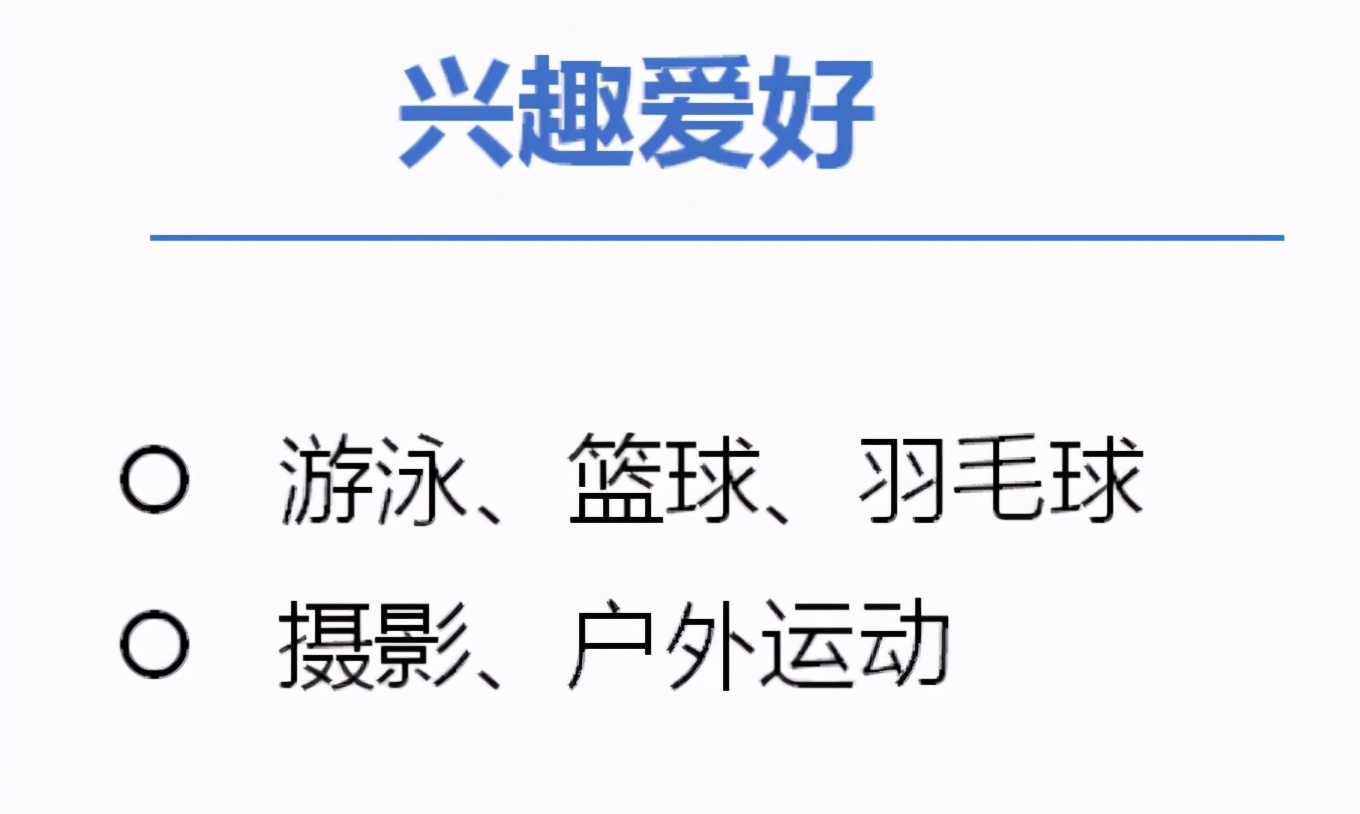 兴趣爱好

○ 游泳、篮球、羽毛球

○ 摄影、户外运动